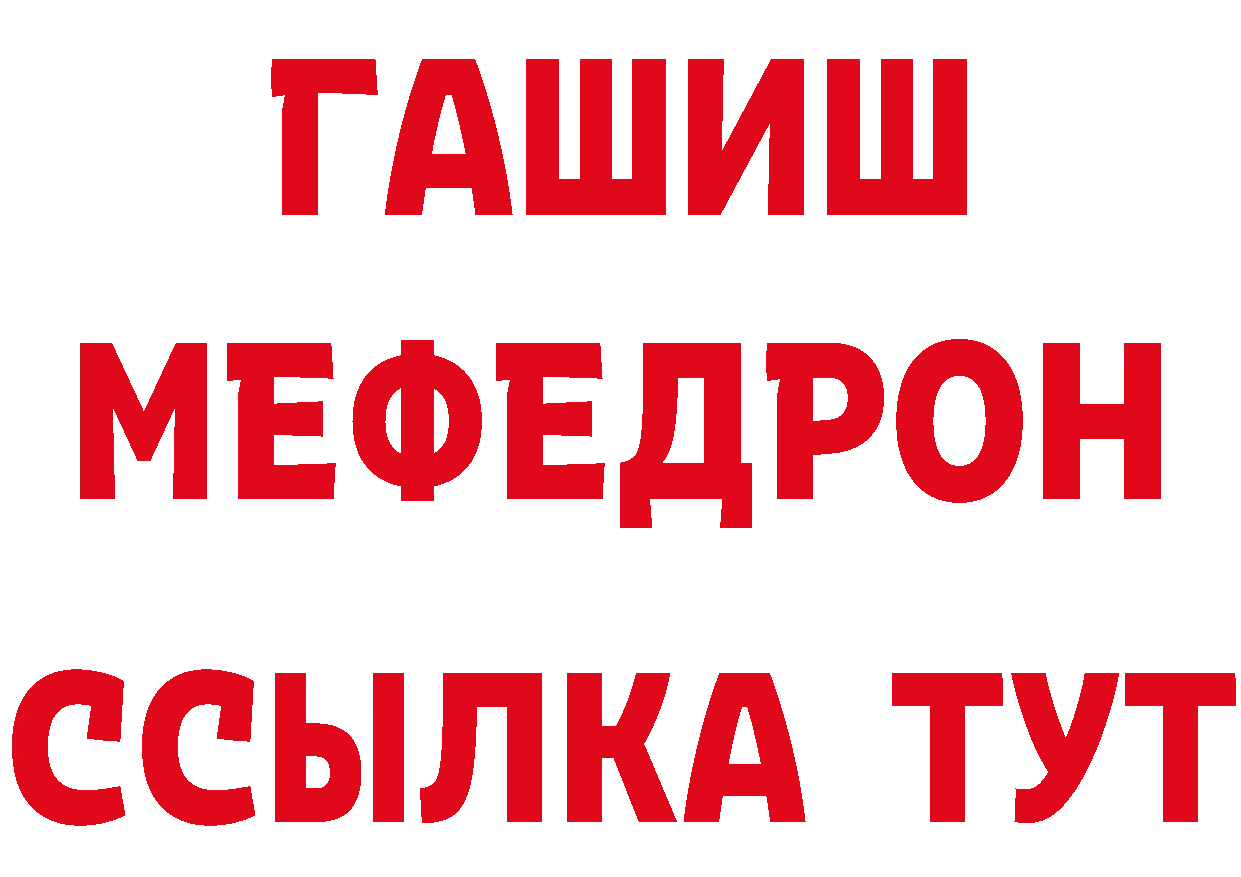 ГАШИШ
МЕФЕДРОН
ССЫЛКА ТУТ